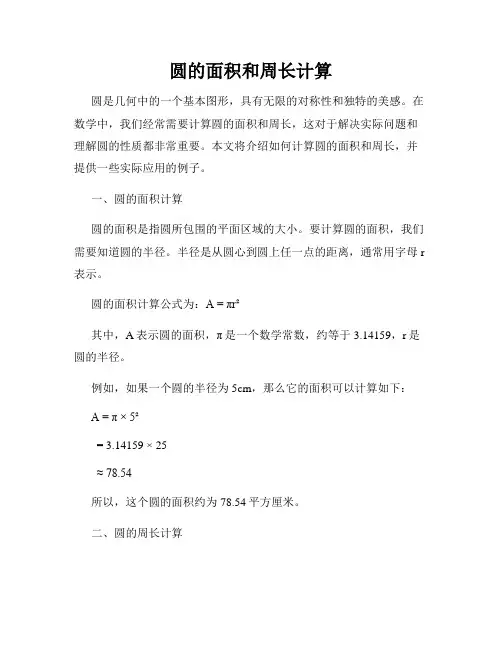 圆的面积和周长计算

圆是几何中的一个基本图形，具有无限的对称性和独特的美感。在数学中，我们经常需要计算圆的面积和周长，这对于解决实际问题和理解圆的性质都非常重要。本文将介绍如何计算圆的面积和周长，并提供一些实际应用的例子。

一、圆的面积计算

圆的面积是指圆所包围的平面区域的大小。要计算圆的面积，我们需要知道圆的半径。半径是从圆心到圆上任一点的距离，通常用字母 r 表示。

圆的面积计算公式为：$A = \pi r^2$

其中，A 表示圆的面积，π 是一个数学常数，约等于 3.14159，r 是圆的半径。

例如，如果一个圆的半径为 5cm，那么它的面积可以计算如下：

$A = \pi \times 5^2$

$= 3.14159 \times 25$

$\approx 78.54$

所以，这个圆的面积约为 78.54 平方厘米。

二、圆的周长计算